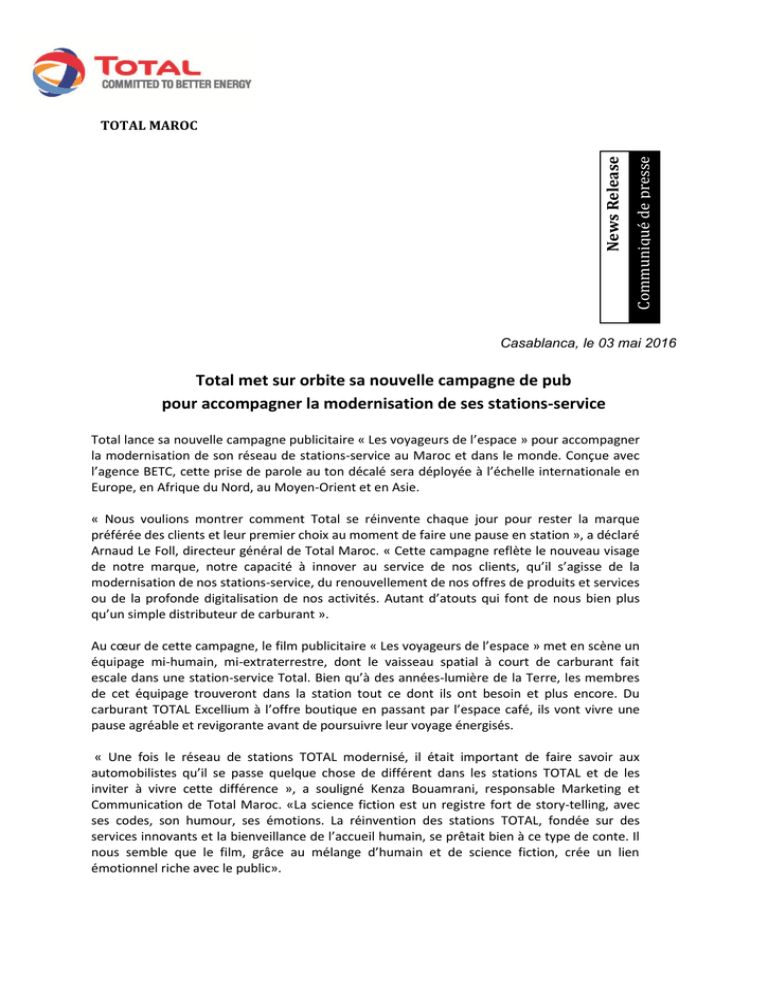 TOTAL
COMMITTED TO BETTER ENERGY

TOTAL MAROC

News Release

Communiqué de presse

Casablanca, le 03 mai 2016

Total met sur orbite sa nouvelle campagne de pub pour accompagner la modernisation de ses stations-service

Total lance sa nouvelle campagne publicitaire « Les voyageurs de l'espace » pour accompagner la modernisation de son réseau de stations-service au Maroc et dans le monde. Conçue avec l'agence BETC, cette prise de parole au ton décalé sera déployée à l'échelle internationale en Europe, en Afrique du Nord, au Moyen-Orient et en Asie.

« Nous voulions montrer comment Total se réinvente chaque jour pour rester la marque préférée des clients et leur premier choix au moment de faire une pause en station », a déclaré Arnaud Le Foll, directeur général de Total Maroc. « Cette campagne reflète le nouveau visage de notre marque, notre capacité à innover au service de nos clients, qu'il s'agisse de la modernisation de nos stations-service, du renouvellement de nos offres de produits et services ou de la profonde digitalisation de nos activités. Autant d'atouts qui font de nous bien plus qu'un simple distributeur de carburant ».

Au cœur de cette campagne, le film publicitaire « Les voyageurs de l'espace » met en scène un équipage mi-humain, mi-extraterrestre, dont le vaisseau spatial à court de carburant fait escale dans une station-service Total. Bien qu'à des années-lumière de la Terre, les membres de cet équipage trouveront dans la station tout ce dont ils ont besoin et plus encore. Du carburant TOTAL Excellium à l'offre boutique en passant par l'espace café, ils vont vivre une pause agréable et revigorante avant de poursuivre leur voyage énergisés.

« Une fois le réseau de stations TOTAL modernisé, il était important de faire savoir aux automobilistes qu'il se passe quelque chose de différent dans les stations TOTAL et de les inviter à vivre cette différence », a souligné Kenza Bouamrani, responsable Marketing et Communication de Total Maroc. «La science fiction est un registre fort de story-telling, avec ses codes, son humour, ses émotions. La réinvention des stations TOTAL, fondée sur des services innovants et la bienveillance de l'accueil humain, se prêtait bien à ce type de conte. Il nous semble que le film, grâce au mélange d'humain et de science fiction, crée un lien émotionnel riche avec le public».